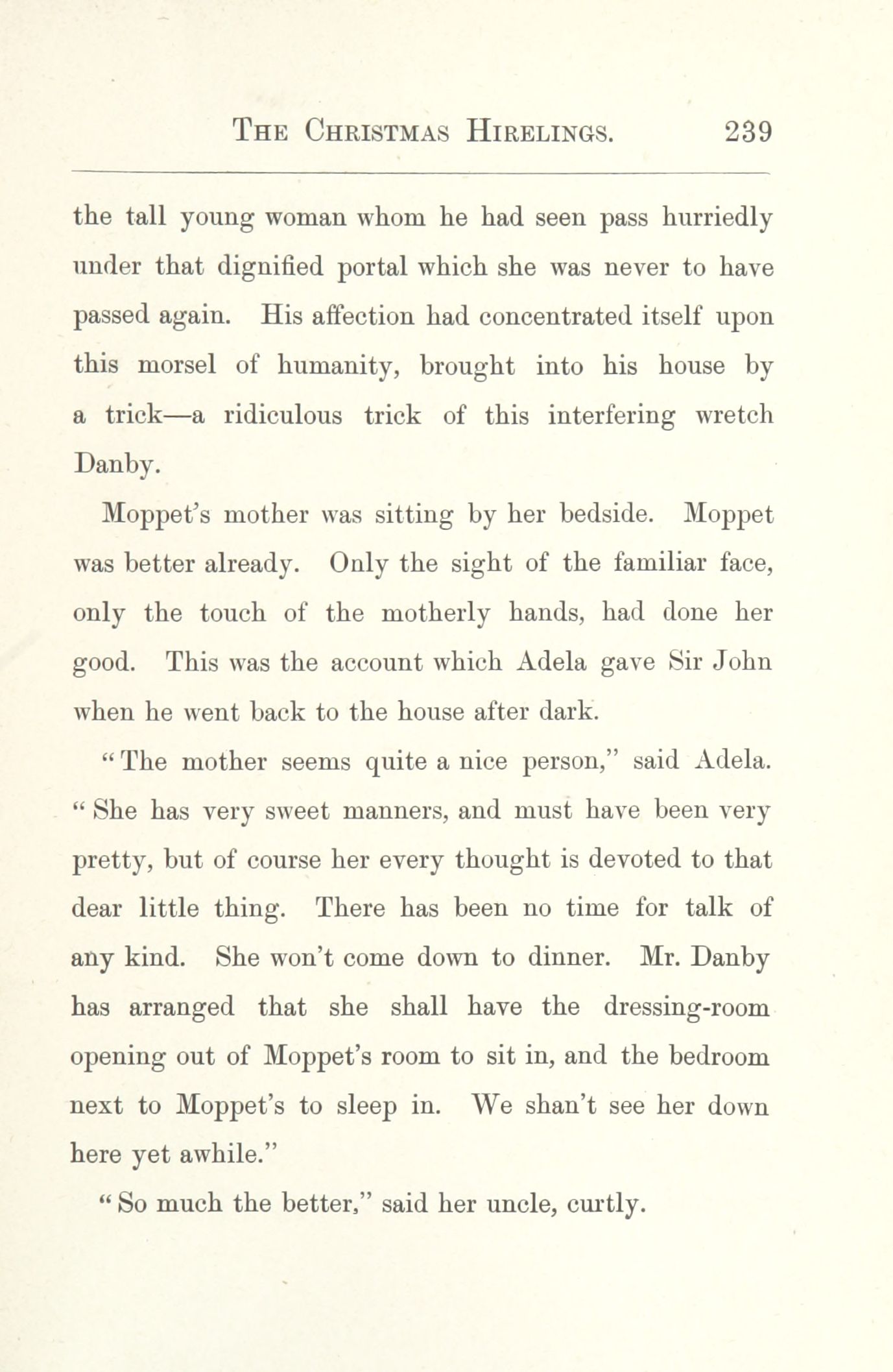 THE CHRISTMAS HIRELINGS. 239

the tall young woman whom he had seen pass hurriedly under that dignified portal which she was never to have passed again. His affection had concentrated itself upon this morsel of humanity, brought into his house by a trick—a ridiculous trick of this interfering wretch Danby.

Moppet's mother was sitting by her bedside. Moppet was better already. Only the sight of the familiar face, only the touch of the motherly hands, had done her good. This was the account which Adela gave Sir John when he went back to the house after dark.

"The mother seems quite a nice person," said Adela. "She has very sweet manners, and must have been very pretty, but of course her every thought is devoted to that dear little thing. There has been no time for talk of any kind. She won't come down to dinner. Mr. Danby has arranged that she shall have the dressing-room opening out of Moppet's room to sit in, and the bedroom next to Moppet's to sleep in. We shan't see her down here yet awhile."

"So much the better," said her uncle, curtly.